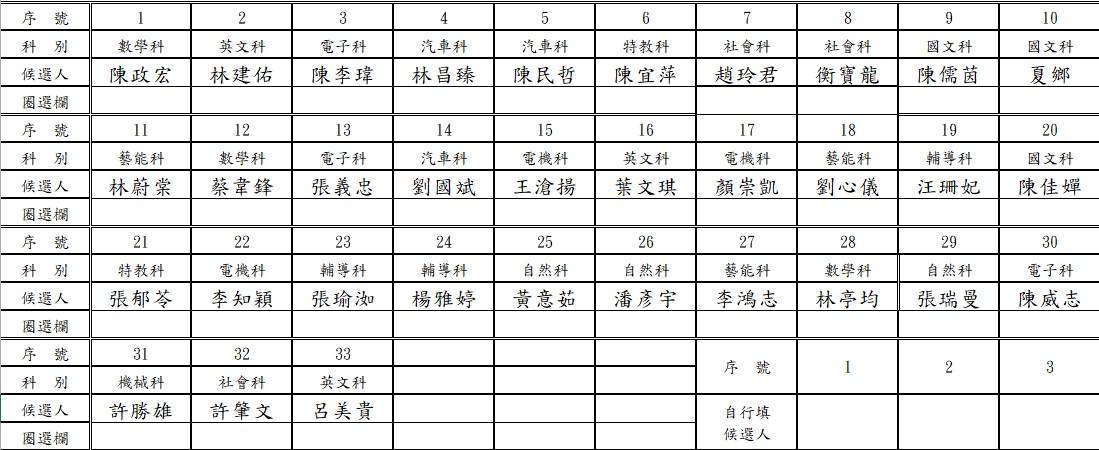 | 序　號 | 1 | 2 | 3 | 4 | 5 | 6 | 7 | 8 | 9 | 10 |
|---|---|---|---|---|---|---|---|---|---|---|
| 科　別 | 數學科 | 英文科 | 電子科 | 汽車科 | 汽車科 | 特教科 | 社會科 | 社會科 | 國文科 | 國文科 |
| 候選人 | 陳政宏 | 林建佑 | 陳李瑋 | 林昌臻 | 陳民哲 | 陳宜萍 | 趙玲君 | 衡寶龍 | 陳儒茵 | 夏鄉 |
| 圈選欄 | | | | | | | | | | |
| 序　號 | 11 | 12 | 13 | 14 | 15 | 16 | 17 | 18 | 19 | 20 |
| 科　別 | 藝能科 | 數學科 | 電子科 | 汽車科 | 電機科 | 英文科 | 電機科 | 藝能科 | 輔導科 | 國文科 |
| 候選人 | 林蔚棠 | 蔡韋鋒 | 張義忠 | 劉國斌 | 王滄揚 | 葉文琪 | 顏崇凱 | 劉心儀 | 汪珊妃 | 陳佳嬋 |
| 圈選欄 | | | | | | | | | | |
| 序　號 | 21 | 22 | 23 | 24 | 25 | 26 | 27 | 28 | 29 | 30 |
| 科　別 | 特教科 | 電機科 | 輔導科 | 輔導科 | 自然科 | 自然科 | 藝能科 | 數學科 | 自然科 | 電子科 |
| 候選人 | 張郁苓 | 李知穎 | 張瑜洳 | 楊雅婷 | 黃意茹 | 潘彥宇 | 李鴻志 | 林亭均 | 張瑞曼 | 陳威志 |
| 圈選欄 | | | | | | | | | | |
| 序　號 | 31 | 32 | 33 | | | | 序　號 | 1 | 2 | 3 |
| 科　別 | 機械科 | 社會科 | 英文科 | | | | | | | |
| 候選人 | 許勝雄 | 許肇文 | 呂美貴 | | | | 自行填候選人 | | | |
| 圈選欄 | | | | | | | | | | |